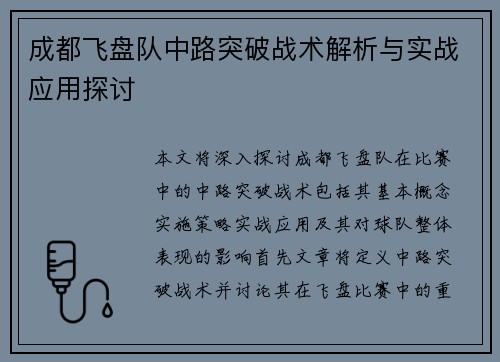 成都飞盘队中路突破战术解析与实战应用探讨

本文将深入探讨成都飞盘队在比赛中的中路突破战术包括其基本概念实施策略实战应用及其对球队整体表现的影响首先文章将定义中路突破战术并讨论其在飞盘比赛中的重